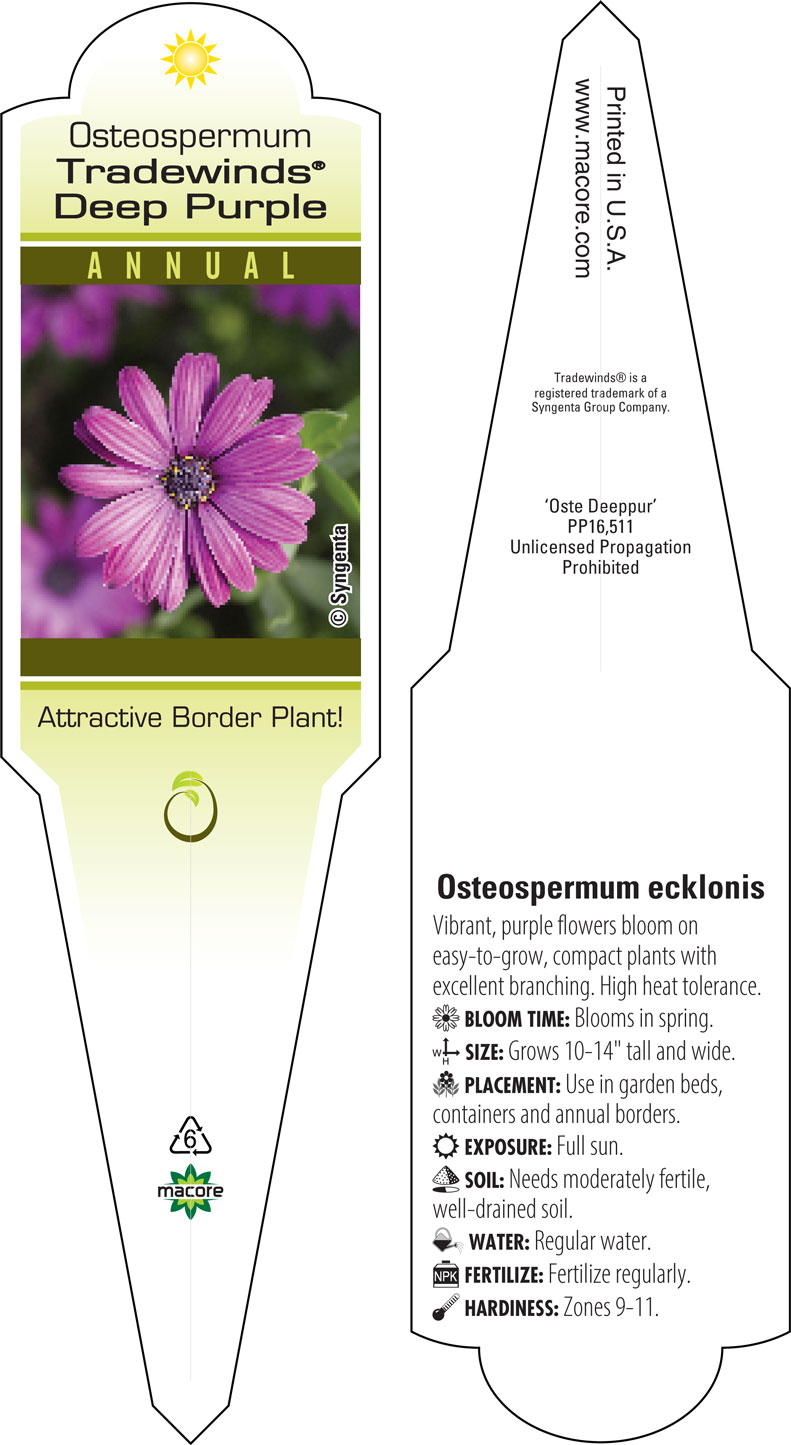 Osteospermum
Tradewinds®
Deep Purple

ANNUAL

© Syngenta

Attractive Border Plant!

6

macore

Printed in U.S.A.
www.macore.com

Tradewinds® is a registered trademark of a Syngenta Group Company.

'Oste Deeppur'
PP16,511
Unlicensed Propagation Prohibited

Osteospermum ecklonis

Vibrant, purple flowers bloom on easy-to-grow, compact plants with excellent branching. High heat tolerance.

BLOOM TIME: Blooms in spring.

W H SIZE: Grows 10-14" tall and wide.

PLACEMENT: Use in garden beds, containers and annual borders.

EXPOSURE: Full sun.

SOIL: Needs moderately fertile, well-drained soil.

WATER: Regular water.

NPK FERTILIZE: Fertilize regularly.

HARDINESS: Zones 9-11.